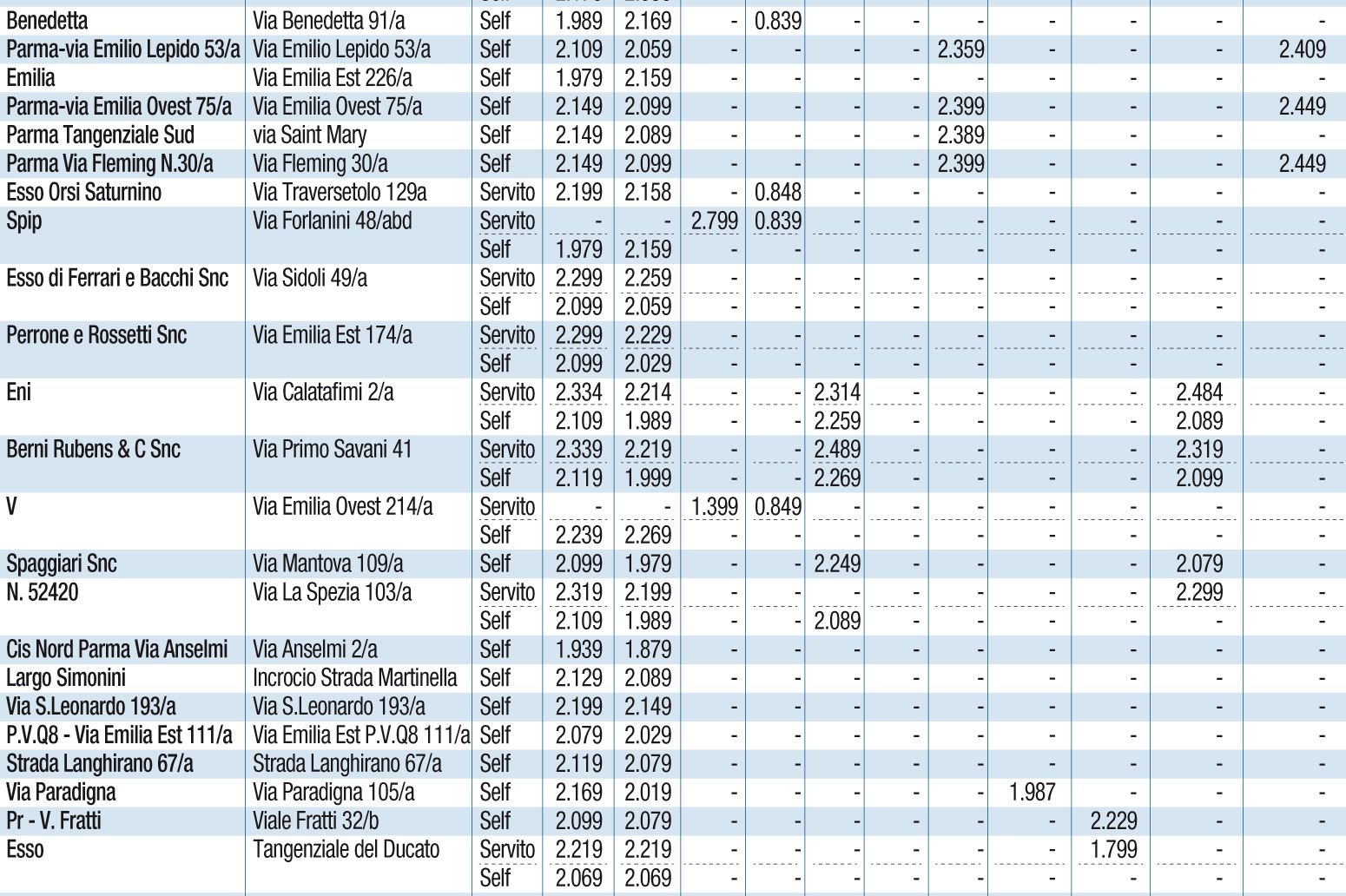 | | | | | | | | | | | | | | |
|---|---|---|---|---|---|---|---|---|---|---|---|---|---|
| Benedetta | Via Benedetta 91/a | Self | 1.989 | 2.169 | - | 0.839 | - | - | - | - | - | - | - |
| Parma-via Emilio Lepido 53/a | Via Emilio Lepido 53/a | Self | 2.109 | 2.059 | - | - | - | - | 2.359 | - | - | - | 2.409 |
| Emilia | Via Emilia Est 226/a | Self | 1.979 | 2.159 | - | - | - | - | - | - | - | - | - |
| Parma-via Emilia Ovest 75/a | Via Emilia Ovest 75/a | Self | 2.149 | 2.099 | - | - | - | - | 2.399 | - | - | - | 2.449 |
| Parma Tangenziale Sud | via Saint Mary | Self | 2.149 | 2.089 | - | - | - | - | 2.389 | - | - | - | - |
| Parma Via Fleming N.30/a | Via Fleming 30/a | Self | 2.149 | 2.099 | - | - | - | - | 2.399 | - | - | - | 2.449 |
| Esso Orsi Saturnino | Via Traversetolo 129a | Servito | 2.199 | 2.158 | - | 0.848 | - | - | - | - | - | - | - |
| Spip | Via Forlanini 48/abd | Servito | - | - | 2.799 | 0.839 | - | - | - | - | - | - | - |
| | | Self | 1.979 | 2.159 | - | - | - | - | - | - | - | - | - |
| Esso di Ferrari e Bacchi Snc | Via Sidoli 49/a | Servito | 2.299 | 2.259 | - | - | - | - | - | - | - | - | - |
| | | Self | 2.099 | 2.059 | - | - | - | - | - | - | - | - | - |
| Perrone e Rossetti Snc | Via Emilia Est 174/a | Servito | 2.299 | 2.229 | - | - | - | - | - | - | - | - | - |
| | | Self | 2.099 | 2.029 | - | - | - | - | - | - | - | - | - |
| Eni | Via Calatafimi 2/a | Servito | 2.334 | 2.214 | - | - | 2.314 | - | - | - | - | 2.484 | - |
| | | Self | 2.109 | 1.989 | - | - | 2.259 | - | - | - | - | 2.089 | - |
| Berni Rubens & C Snc | Via Primo Savani 41 | Servito | 2.339 | 2.219 | - | - | 2.489 | - | - | - | - | 2.319 | - |
| | | Self | 2.119 | 1.999 | - | - | 2.269 | - | - | - | - | 2.099 | - |
| V | Via Emilia Ovest 214/a | Servito | - | - | 1.399 | 0.849 | - | - | - | - | - | - | - |
| | | Self | 2.239 | 2.269 | - | - | - | - | - | - | - | - | - |
| Spaggiari Snc | Via Mantova 109/a | Self | 2.099 | 1.979 | - | - | 2.249 | - | - | - | - | 2.079 | - |
| N. 52420 | Via La Spezia 103/a | Servito | 2.319 | 2.199 | - | - | - | - | - | - | - | 2.299 | - |
| | | Self | 2.109 | 1.989 | - | - | 2.089 | - | - | - | - | - | - |
| Cis Nord Parma Via Anselmi | Via Anselmi 2/a | Self | 1.939 | 1.879 | - | - | - | - | - | - | - | - | - |
| Largo Simonini | Incrocio Strada Martinella | Self | 2.129 | 2.089 | - | - | - | - | - | - | - | - | - |
| Via S.Leonardo 193/a | Via S.Leonardo 193/a | Self | 2.199 | 2.149 | - | - | - | - | - | - | - | - | - |
| P.V.Q8 - Via Emilia Est 111/a | Via Emilia Est P.V.Q8 111/a | Self | 2.079 | 2.029 | - | - | - | - | - | - | - | - | - |
| Strada Langhirano 67/a | Strada Langhirano 67/a | Self | 2.119 | 2.079 | - | - | - | - | - | - | - | - | - |
| Via Paradigna | Via Paradigna 105/a | Self | 2.169 | 2.019 | - | - | - | - | - | 1.987 | - | - | - |
| Pr - V. Fratti | Viale Fratti 32/b | Self | 2.099 | 2.079 | - | - | - | - | - | - | 2.229 | - | - |
| Esso | Tangenziale del Ducato | Servito | 2.219 | 2.219 | - | - | - | - | - | - | 1.799 | - | - |
| | | Self | 2.069 | 2.069 | - | - | - | - | - | - | - | - | - |